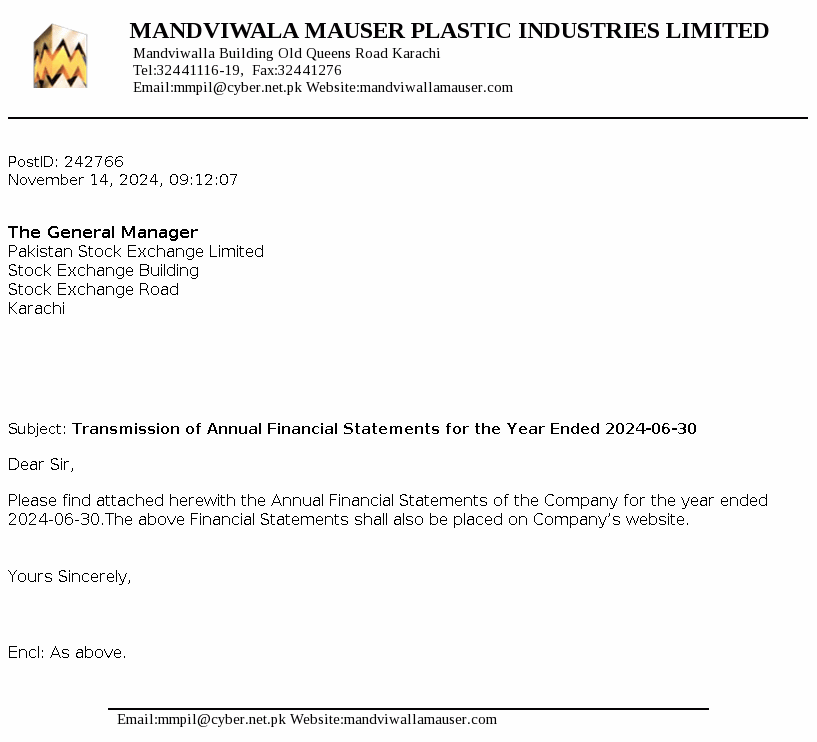 MANDVIWALA MAUSER PLASTIC INDUSTRIES LIMITED
Mandviwalla Building Old Queens Road Karachi
Tel:32441116-19, Fax:32441276
Email:mmpil@cyber.net.pk Website:mandviwallamauser.com

PostID: 242766
November 14, 2024, 09:12:07

The General Manager
Pakistan Stock Exchange Limited
Stock Exchange Building
Stock Exchange Road
Karachi

Subject: Transmission of Annual Financial Statements for the Year Ended 2024-06-30

Dear Sir,

Please find attached herewith the Annual Financial Statements of the Company for the year ended 2024-06-30.The above Financial Statements shall also be placed on Company's website.

Yours Sincerely,

Encl: As above.

Email:mmpil@cyber.net.pk Website:mandviwallamauser.com